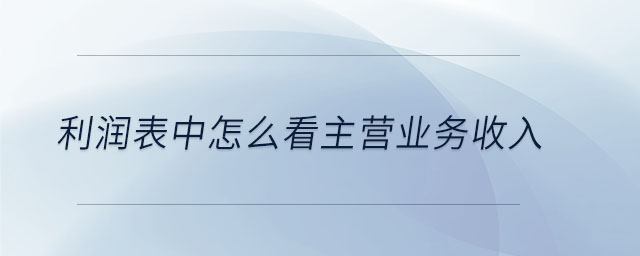 利润表中怎么看主营业务收入